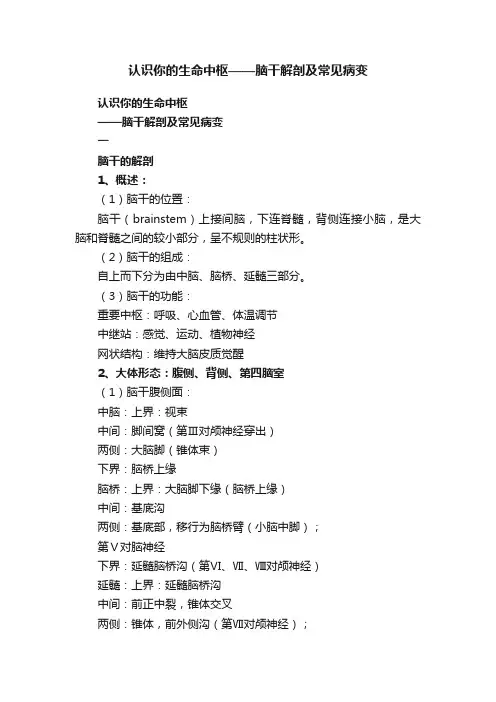 认识你的生命中枢——脑干解剖及常见病变

认识你的生命中枢

——脑干解剖及常见病变

一

脑干的解剖

1、概述：

（1）脑干的位置：

脑干（brainstem）上接间脑，下连脊髓，背侧连接小脑，是大脑和脊髓之间的较小部分，呈不规则的柱状形。

（2）脑干的组成：

自上而下分为由中脑、脑桥、延髓三部分。

（3）脑干的功能：

重要中枢：呼吸、心血管、体温调节

中继站：感觉、运动、植物神经

网状结构：维持大脑皮质觉醒

2、大体形态：腹侧、背侧、第四脑室

（1）脑干腹侧面：

中脑：上界：视束

中间：脚间窝（第Ⅲ对颅神经穿出）

两侧：大脑脚（锥体束）

下界：脑桥上缘

脑桥：上界：大脑脚下缘（脑桥上缘）

中间：基底沟

两侧：基底部，移行为脑桥臂（小脑中脚）；

第Ⅴ对脑神经

下界：延髓脑桥沟（第Ⅵ、Ⅶ、Ⅷ对颅神经）

延髓：上界：延髓脑桥沟

中间：前正中裂，锥体交叉

两侧：锥体，前外侧沟（第Ⅻ对颅神经）；